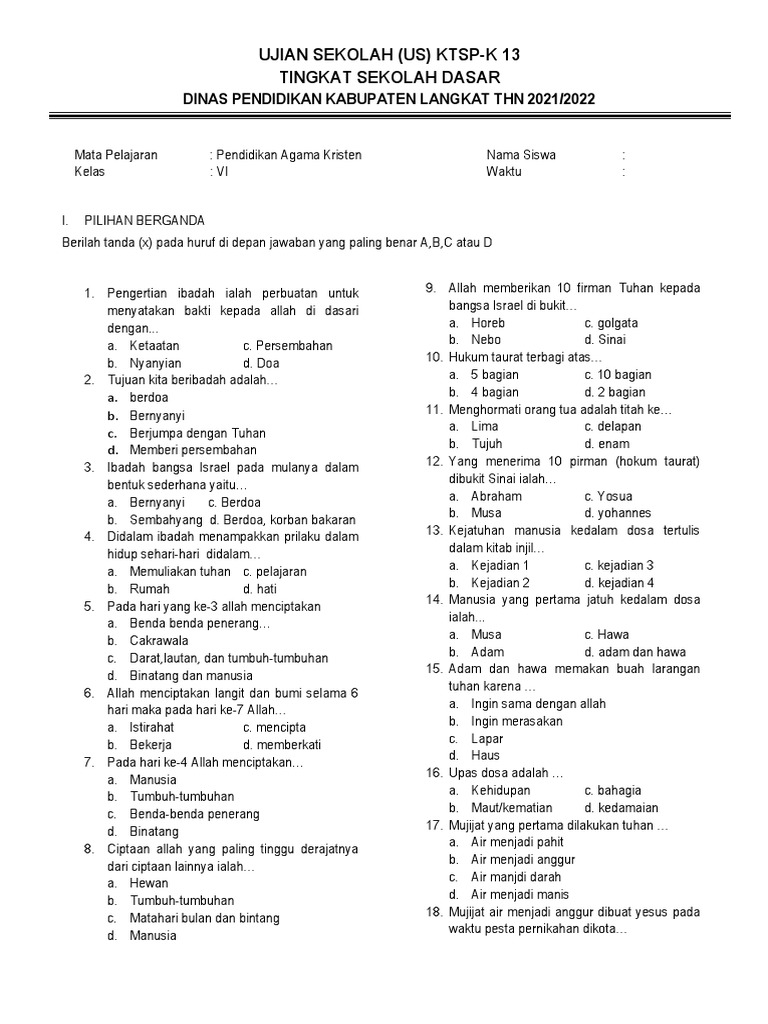 UJIAN SEKOLAH (US) KTSP-K 13
TINGKAT SEKOLAH DASAR
DINAS PENDIDIKAN KABUPATEN LANGKAT THN 2021/2022

Mata Pelajaran : Pendidikan Agama Kristen
Kelas : VI
Nama Siswa :
Waktu :

I. PILIHAN BERGANDA
Berilah tanda (x) pada huruf di depan jawaban yang paling benar A,B,C atau D

1. Pengertian ibadah ialah perbuatan untuk menyatakan bakti kepada allah di dasari dengan...
a. Ketaatan c. Persembahan
b. Nyanyian d. Doa
2. Tujuan kita beribadah adalah…
a. berdoa
b. Bernyanyi
c. Berjumpa dengan Tuhan
d. Memberi persembahan
3. Ibadah bangsa Israel pada mulanya dalam bentuk sederhana yaitu…
a. Bernyanyi c. Berdoa
b. Sembahyang d. Berdoa, korban bakaran
4. Didalam ibadah menampakkan prilaku dalam hidup sehari-hari didalam…
a. Memuliakan tuhan c. pelajaran
b. Rumah d. hati
5. Pada hari yang ke-3 allah menciptakan
a. Benda benda penerang…
b. Cakrawala
c. Darat,lautan, dan tumbuh-tumbuhan
d. Binatang dan manusia
6. Allah menciptakan langit dan bumi selama 6 hari maka pada hari ke-7 Allah…
a. Istirahat c. mencipta
b. Bekerja d. memberkati
7. Pada hari ke-4 Allah menciptakan…
a. Manusia
b. Tumbuh-tumbuhan
c. Benda-benda penerang
d. Binatang
8. Ciptaan allah yang paling tinggu derajatnya dari ciptaan lainnya ialah…
a. Hewan
b. Tumbuh-tumbuhan
c. Matahari bulan dan bintang
d. Manusia
9. Allah memberikan 10 firman Tuhan kepada bangsa Israel di bukit…
a. Horeb c. golgata
b. Nebo d. Sinai
10. Hukum taurat terbagi atas…
a. 5 bagian c. 10 bagian
b. 4 bagian d. 2 bagian
11. Menghormati orang tua adalah titah ke…
a. Lima c. delapan
b. Tujuh d. enam
12. Yang menerima 10 pirman (hokum taurat) dibukit Sinai ialah…
a. Abraham c. Yosua
b. Musa d. yohannes
13. Kejatuhan manusia kedalam dosa tertulis dalam kitab injil…
a. Kejadian 1 c. kejadian 3
b. Kejadian 2 d. kejadian 4
14. Manusia yang pertama jatuh kedalam dosa ialah...
a. Musa c. Hawa
b. Adam d. adam dan hawa
15. Adam dan hawa memakan buah larangan tuhan karena …
a. Ingin sama dengan allah
b. Ingin merasakan
c. Lapar
d. Haus
16. Upas dosa adalah …
a. Kehidupan c. bahagia
b. Maut/kematian d. kedamaian
17. Mujijat yang pertama dilakukan tuhan …
a. Air menjadi pahit
b. Air menjadi anggur
c. Air manjdi darah
d. Air menjadi manis
18. Mujijat air menjadi anggur dibuat yesus pada waktu pesta pernikahan dikota…